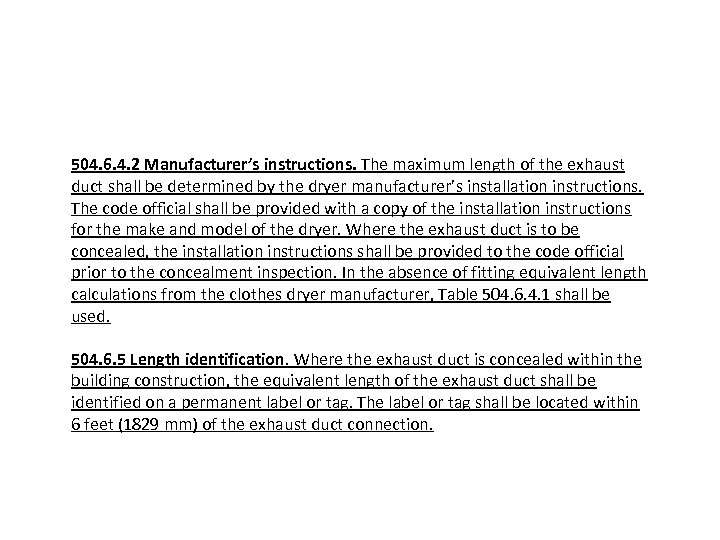 504.6.4.2 Manufacturer's instructions. The maximum length of the exhaust duct shall be determined by the dryer manufacturer's installation instructions. The code official shall be provided with a copy of the installation instructions for the make and model of the dryer. Where the exhaust duct is to be concealed, the installation instructions shall be provided to the code official prior to the concealment inspection. In the absence of fitting equivalent length calculations from the clothes dryer manufacturer, Table 504.6.4.1 shall be used.

504.6.5 Length identification. Where the exhaust duct is concealed within the building construction, the equivalent length of the exhaust duct shall be identified on a permanent label or tag. The label or tag shall be located within 6 feet (1829 mm) of the exhaust duct connection.